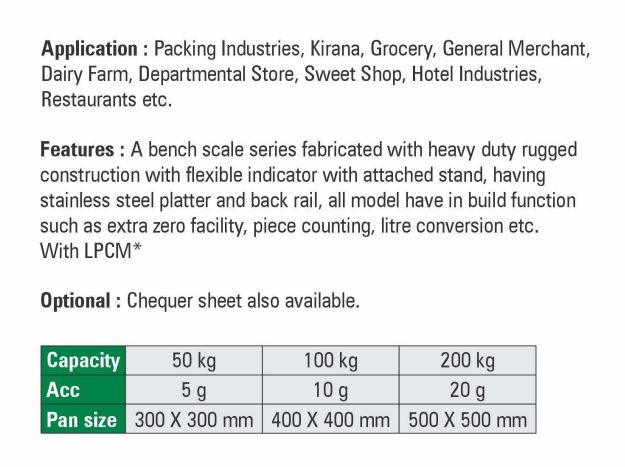 Application : Packing Industries, Kirana, Grocery, General Merchant, Dairy Farm, Departmental Store, Sweet Shop, Hotel Industries, Restaurants etc.

Features : A bench scale series fabricated with heavy duty rugged construction with flexible indicator with attached stand, having stainless steel platter and back rail, all model have in build function such as extra zero facility, piece counting, litre conversion etc. With LPCM*

Optional : Chequer sheet also available.

| Capacity | 50 kg | 100 kg | 200 kg |
|---|---|---|---|
| Acc | 5 g | 10 g | 20 g |
| Pan size | 300 X 300 mm | 400 X 400 mm | 500 X 500 mm |